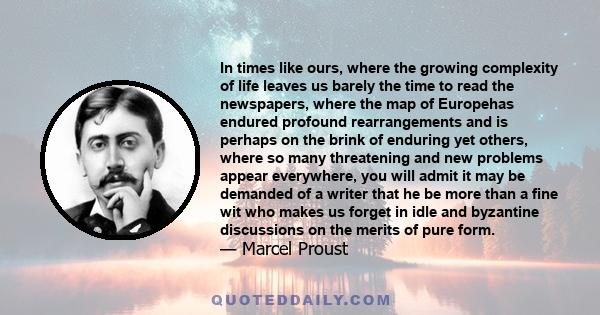 In times like ours, where the growing complexity of life leaves us barely the time to read the newspapers, where the map of Europehas endured profound rearrangements and is perhaps on the brink of enduring yet others, where so many threatening and new problems appear everywhere, you will admit it may be demanded of a writer that he be more than a fine wit who makes us forget in idle and byzantine discussions on the merits of pure form.
— Marcel Proust

QUOTEDDAILY.COM